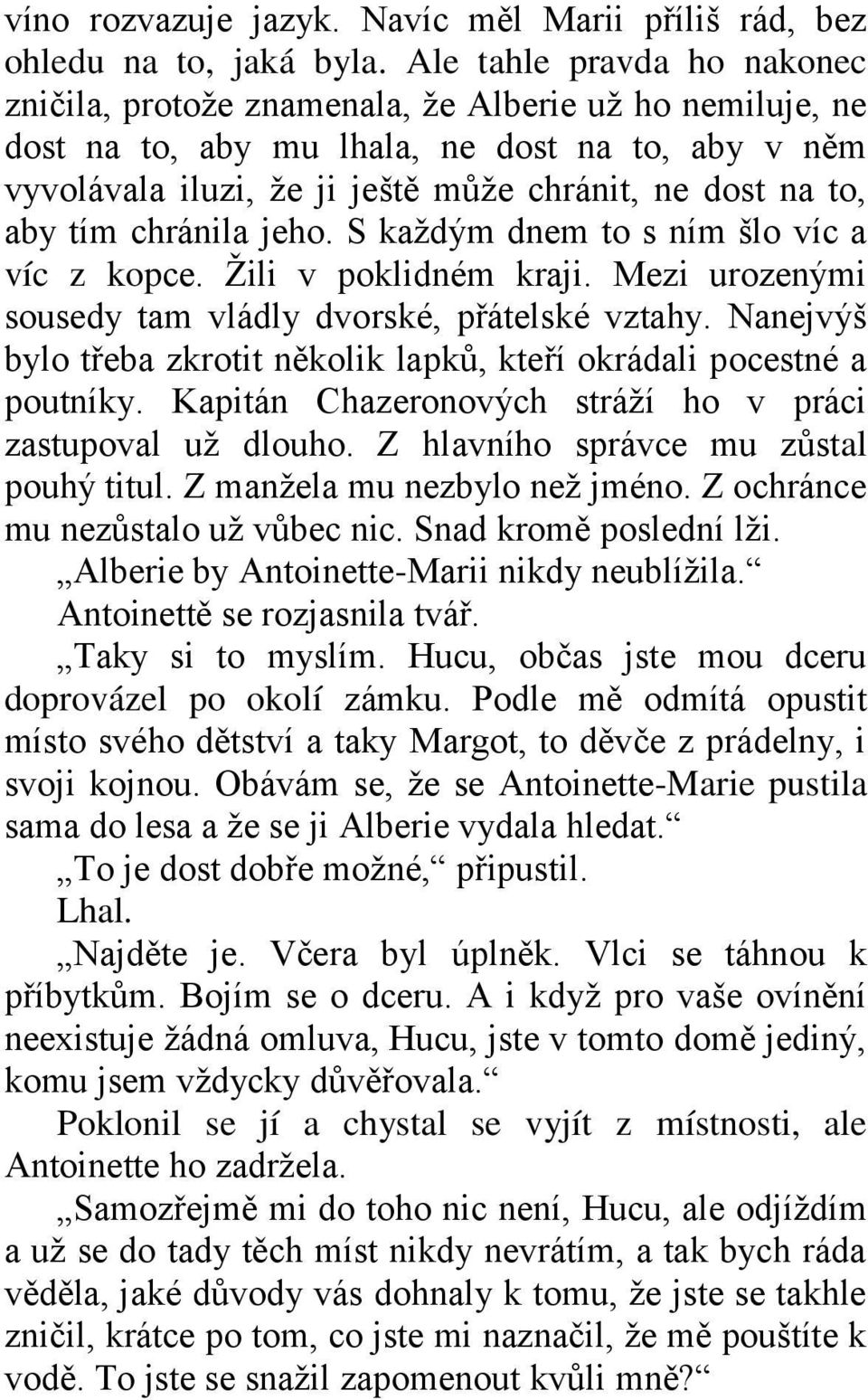 víno rozvazuje jazyk. Navíc měl Marii příliš rád, bez ohledu na to, jaká byla. Ale tahle pravda ho nakonec zničila, protože znamenala, že Alberie už ho nemiluje, ne dost na to, aby mu lhala, ne dost na to, aby v něm vyvolávala iluzi, že ji ještě může chránit, ne dost na to, aby tím chránila jeho. S každým dnem to s ním šlo víc a víc z kopce. Žili v poklidném kraji. Mezi urozenými sousedy tam vládly dvorské, přátelské vztahy. Nanejvýš bylo třeba zkrotit několik lapků, kteří okrádali pocestné a poutníky. Kapitán Chazeronových stráží ho v práci zastupoval už dlouho. Z hlavního správce mu zůstal pouhý titul. Z manžela mu nezbylo než jméno. Z ochránce mu nezůstalo už vůbec nic. Snad kromě poslední lži.

„Alberie by Antoinette-Marii nikdy neublížila.“

Antoinettě se rozjasnila tvář.

„Taky si to myslím. Hucu, občas jste mou dceru doprovázel po okolí zámku. Podle mě odmítá opustit místo svého dětství a taky Margot, to děvče z prádelny, i svoji kojnou. Obávám se, že se Antoinette-Marie pustila sama do lesa a že se ji Alberie vydala hledat.“

„To je dost dobře možné,“ připustil.

Lhal.

„Najděte je. Včera byl úplněk. Vlci se táhnou k příbytkům. Bojím se o dceru. A i když pro vaše ovínění neexistuje žádná omluva, Hucu, jste v tomto domě jediný, komu jsem vždycky důvěřovala.“

Poklonil se jí a chystal se vyjít z místnosti, ale Antoinette ho zadržela.

„Samozřejmě mi do toho nic není, Hucu, ale odjíždím a už se do tady těch míst nikdy nevrátím, a tak bych ráda věděla, jaké důvody vás dohnaly k tomu, že jste se takhle zničil, krátce po tom, co jste mi naznačil, že mě pouštíte k vodě. To jste se snažil zapomenout kvůli mně?“